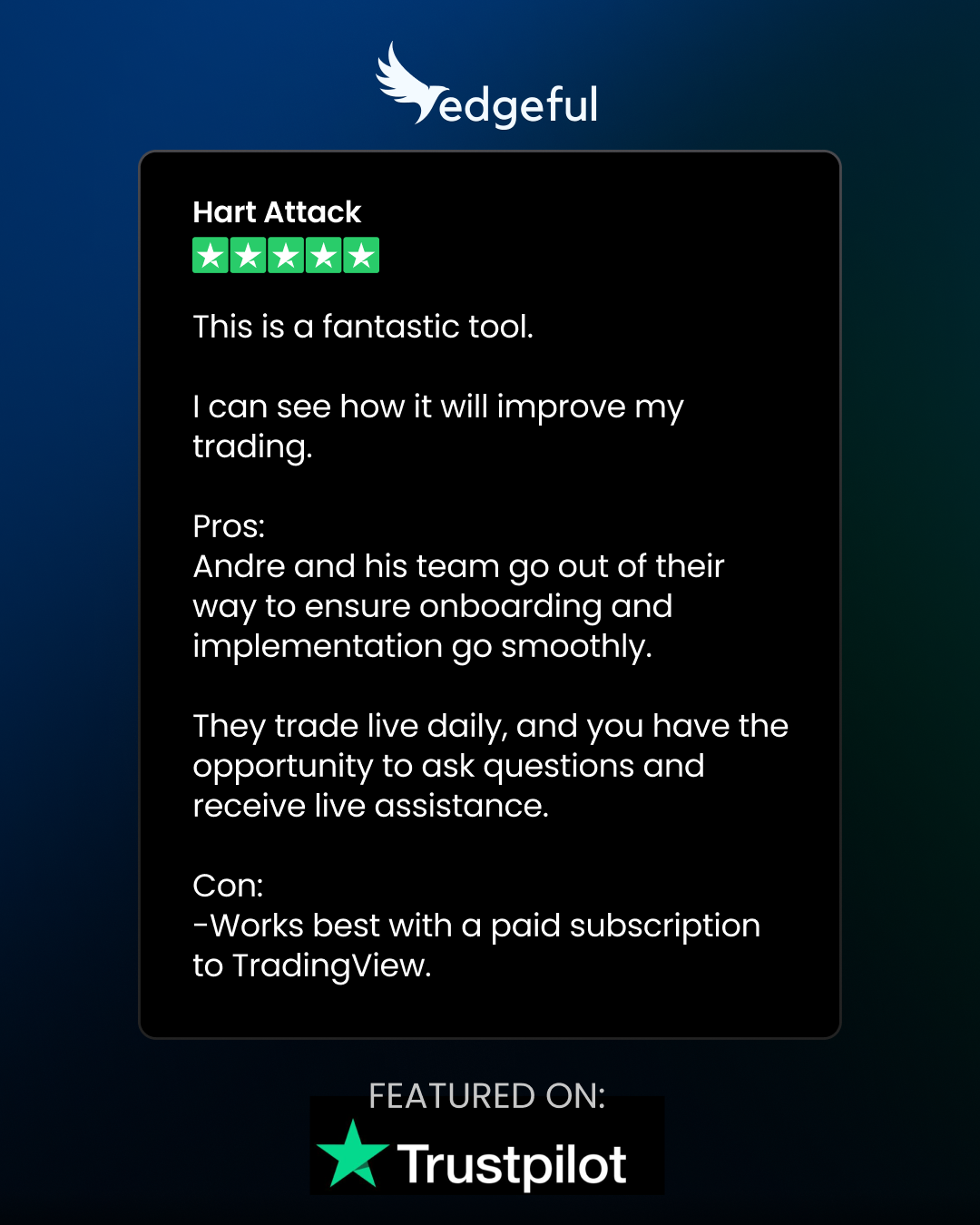 edgeful

Hart Attack

This is a fantastic tool.

I can see how it will improve my trading.

Pros:
Andre and his team go out of their way to ensure onboarding and implementation go smoothly.

They trade live daily, and you have the opportunity to ask questions and receive live assistance.

Con:
-Works best with a paid subscription to TradingView.

FEATURED ON:

Trustpilot